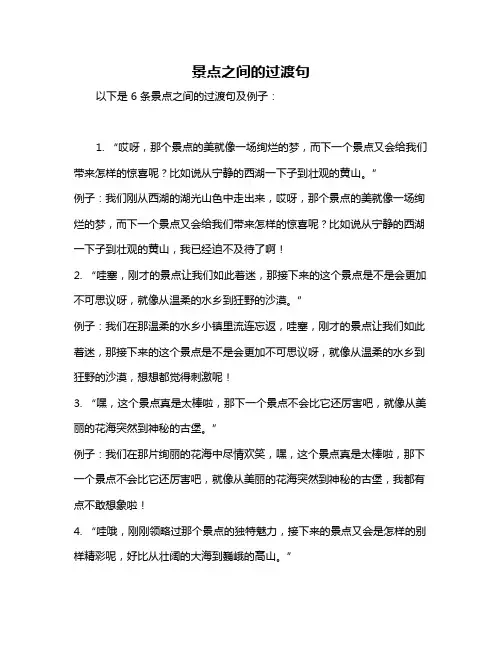 景点之间的过渡句

以下是 6 条景点之间的过渡句及例子：

1. “哎呀，那个景点的美就像一场绚烂的梦，而下一个景点又会给我们带来怎样的惊喜呢？比如说从宁静的西湖一下子到壮观的黄山。”

例子：我们刚从西湖的湖光山色中走出来，哎呀，那个景点的美就像一场绚烂的梦，而下一个景点又会给我们带来怎样的惊喜呢？比如说从宁静的西湖一下子到壮观的黄山，我已经迫不及待了啊！

2. “哇塞，刚才的景点让我们如此着迷，那接下来的这个景点是不是会更加不可思议呀，就像从温柔的水乡到狂野的沙漠。”

例子：我们在那温柔的水乡小镇里流连忘返，哇塞，刚才的景点让我们如此着迷，那接下来的这个景点是不是会更加不可思议呀，就像从温柔的水乡到狂野的沙漠，想想都觉得刺激呢！

3. “嘿，这个景点真是太棒啦，那下一个景点不会比它还厉害吧，就像从美丽的花海突然到神秘的古堡。”

例子：我们在那片绚丽的花海中尽情欢笑，嘿，这个景点真是太棒啦，那下一个景点不会比它还厉害吧，就像从美丽的花海突然到神秘的古堡，我都有点不敢想象啦！

4. “哇哦，刚刚领略过那个景点的独特魅力，接下来的景点又会是怎样的别样精彩呢，好比从壮阔的大海到巍峨的高山。”